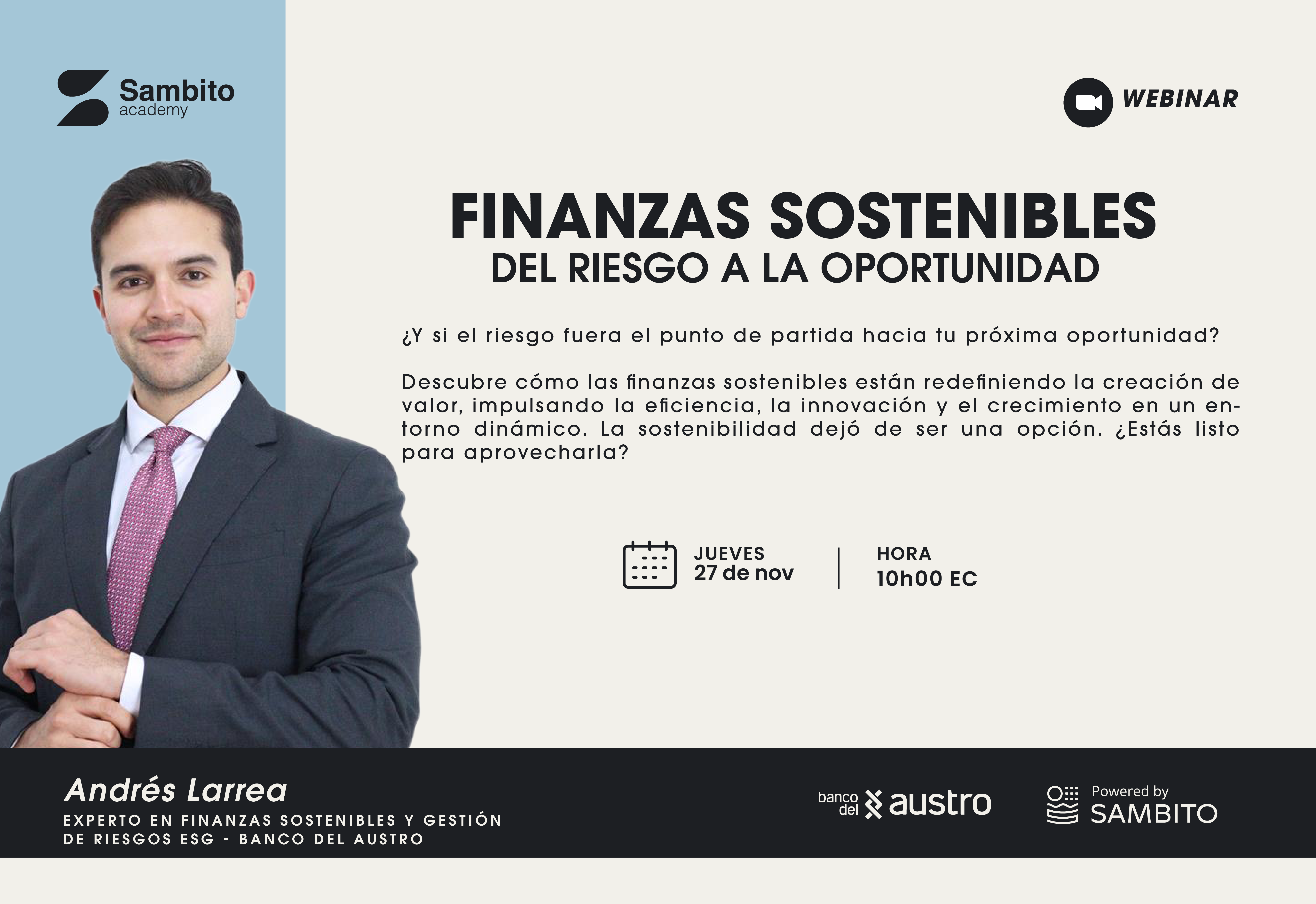 Sambito
academy

WEBINAR

FINANZAS SOSTENIBLES
DEL RIESGO A LA OPORTUNIDAD

¿Y si el riesgo fuera el punto de partida hacia tu próxima oportunidad?

Descubre cómo las finanzas sostenibles están redefiniendo la creación de valor, impulsando la eficiencia, la innovación y el crecimiento en un entorno dinámico. La sostenibilidad dejó de ser una opción. ¿Estás listo para aprovecharla?

JUEVES
27 de nov

HORA
10h00 EC

Andrés Larrea
EXPERTO EN FINANZAS SOSTENIBLES Y GESTIÓN DE RIESGOS ESG - BANCO DEL AUSTRO

banco del austro

Powered by
SAMBITO